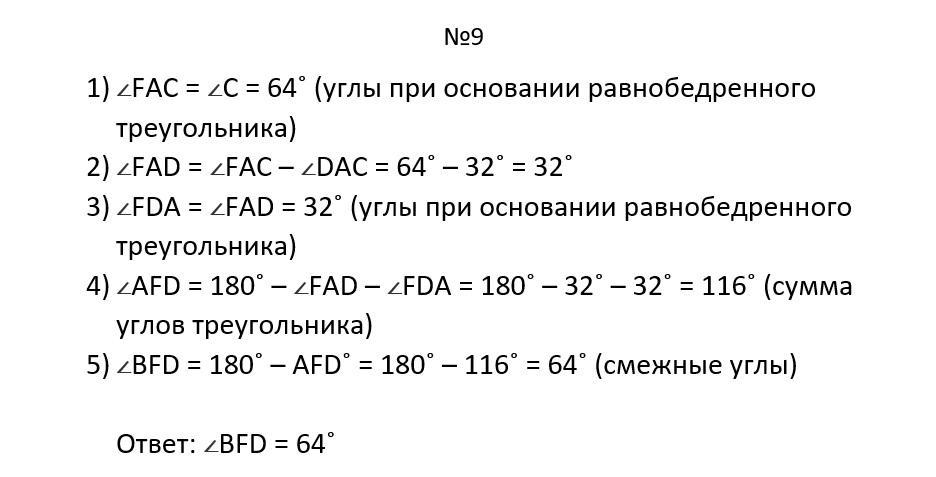 №9

1) $\angle FAC = \angle C = 64^\circ$ (углы при основании равнобедренного треугольника)
2) $\angle FAD = \angle FAC - \angle DAC = 64^\circ - 32^\circ = 32^\circ$
3) $\angle FDA = \angle FAD = 32^\circ$ (углы при основании равнобедренного треугольника)
4) $\angle AFD = 180^\circ - \angle FAD - \angle FDA = 180^\circ - 32^\circ - 32^\circ = 116^\circ$ (сумма углов треугольника)
5) $\angle BFD = 180^\circ - AFD^\circ = 180^\circ - 116^\circ = 64^\circ$ (смежные углы)

Ответ: $\angle BFD = 64^\circ$